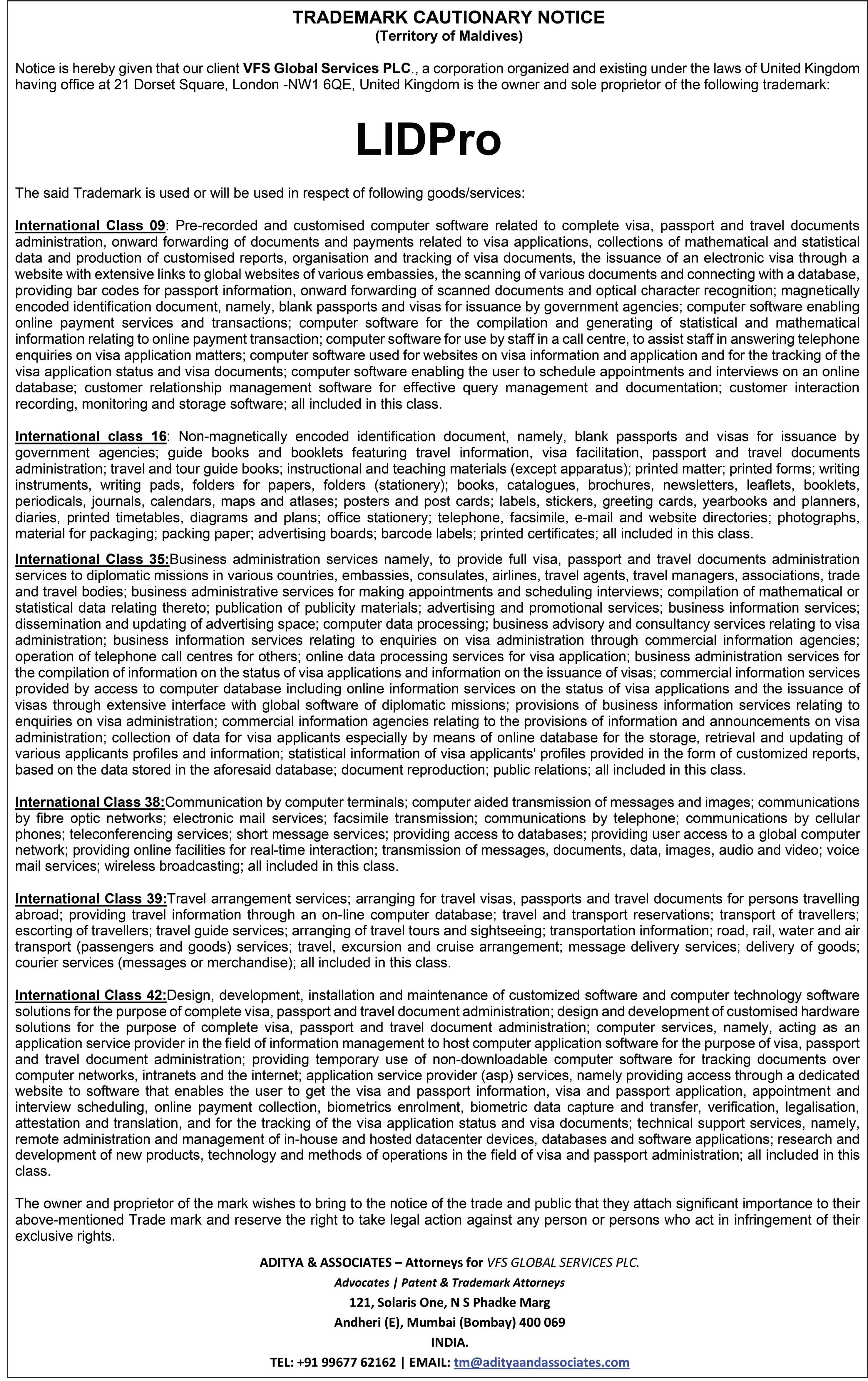 TRADEMARK CAUTIONARY NOTICE
(Territory of Maldives)

Notice is hereby given that our client VFS Global Services PLC., a corporation organized and existing under the laws of United Kingdom having office at 21 Dorset Square, London -NW1 6QE, United Kingdom is the owner and sole proprietor of the following trademark:

LIDPro

The said Trademark is used or will be used in respect of following goods/services:

International Class 09: Pre-recorded and customised computer software related to complete visa, passport and travel documents administration, onward forwarding of documents and payments related to visa applications, collections of mathematical and statistical data and production of customised reports, organisation and tracking of visa documents, the issuance of an electronic visa through a website with extensive links to global websites of various embassies, the scanning of various documents and connecting with a database, providing bar codes for passport information, onward forwarding of scanned documents and optical character recognition; magnetically encoded identification document, namely, blank passports and visas for issuance by government agencies; computer software enabling online payment services and transactions; computer software for the compilation and generating of statistical and mathematical information relating to online payment transaction; computer software for use by staff in a call centre, to assist staff in answering telephone enquiries on visa application matters; computer software used for websites on visa information and application and for the tracking of the visa application status and visa documents; computer software enabling the user to schedule appointments and interviews on an online database; customer relationship management software for effective query management and documentation; customer interaction recording, monitoring and storage software; all included in this class.

International class 16: Non-magnetically encoded identification document, namely, blank passports and visas for issuance by government agencies; guide books and booklets featuring travel information, visa facilitation, passport and travel documents administration; travel and tour guide books; instructional and teaching materials (except apparatus); printed matter; printed forms; writing instruments, writing pads, folders for papers, folders (stationery); books, catalogues, brochures, newsletters, leaflets, booklets, periodicals, journals, calendars, maps and atlases; posters and post cards; labels, stickers, greeting cards, yearbooks and planners, diaries, printed timetables, diagrams and plans; office stationery; telephone, facsimile, e-mail and website directories; photographs, material for packaging; packing paper; advertising boards; barcode labels; printed certificates; all included in this class.

International Class 35:Business administration services namely, to provide full visa, passport and travel documents administration services to diplomatic missions in various countries, embassies, consulates, airlines, travel agents, travel managers, associations, trade and travel bodies; business administrative services for making appointments and scheduling interviews; compilation of mathematical or statistical data relating thereto; publication of publicity materials; advertising and promotional services; business information services; dissemination and updating of advertising space; computer data processing; business advisory and consultancy services relating to visa administration; business information services relating to enquiries on visa administration through commercial information agencies; operation of telephone call centres for others; online data processing services for visa application; business administration services for the compilation of information on the status of visa applications and information on the issuance of visas; commercial information services provided by access to computer database including online information services on the status of visa applications and the issuance of visas through extensive interface with global software of diplomatic missions; provisions of business information services relating to enquiries on visa administration; commercial information agencies relating to the provisions of information and announcements on visa administration; collection of data for visa applicants especially by means of online database for the storage, retrieval and updating of various applicants profiles and information; statistical information of visa applicants' profiles provided in the form of customized reports, based on the data stored in the aforesaid database; document reproduction; public relations; all included in this class.

International Class 38:Communication by computer terminals; computer aided transmission of messages and images; communications by fibre optic networks; electronic mail services; facsimile transmission; communications by telephone; communications by cellular phones; teleconferencing services; short message services; providing access to databases; providing user access to a global computer network; providing online facilities for real-time interaction; transmission of messages, documents, data, images, audio and video; voice mail services; wireless broadcasting; all included in this class.

International Class 39:Travel arrangement services; arranging for travel visas, passports and travel documents for persons travelling abroad; providing travel information through an on-line computer database; travel and transport reservations; transport of travellers; escorting of travellers; travel guide services; arranging of travel tours and sightseeing; transportation information; road, rail, water and air transport (passengers and goods) services; travel, excursion and cruise arrangement; message delivery services; delivery of goods; courier services (messages or merchandise); all included in this class.

International Class 42:Design, development, installation and maintenance of customized software and computer technology software solutions for the purpose of complete visa, passport and travel document administration; design and development of customised hardware solutions for the purpose of complete visa, passport and travel document administration; computer services, namely, acting as an application service provider in the field of information management to host computer application software for the purpose of visa, passport and travel document administration; providing temporary use of non-downloadable computer software for tracking documents over computer networks, intranets and the internet; application service provider (asp) services, namely providing access through a dedicated website to software that enables the user to get the visa and passport information, visa and passport application, appointment and interview scheduling, online payment collection, biometrics enrolment, biometric data capture and transfer, verification, legalisation, attestation and translation, and for the tracking of the visa application status and visa documents; technical support services, namely, remote administration and management of in-house and hosted datacenter devices, databases and software applications; research and development of new products, technology and methods of operations in the field of visa and passport administration; all included in this class.

The owner and proprietor of the mark wishes to bring to the notice of the trade and public that they attach significant importance to their above-mentioned Trade mark and reserve the right to take legal action against any person or persons who act in infringement of their exclusive rights.

ADITYA & ASSOCIATES – Attorneys for VFS GLOBAL SERVICES PLC.
Advocates | Patent & Trademark Attorneys
121, Solaris One, N S Phadke Marg
Andheri (E), Mumbai (Bombay) 400 069
INDIA.
TEL: +91 99677 62162 | EMAIL: tm@adityaandassociates.com